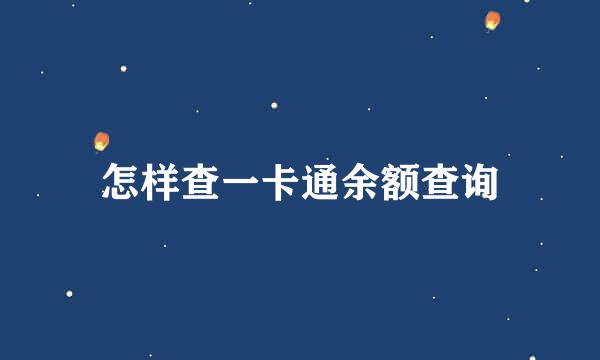 怎样查一卡通余额查询